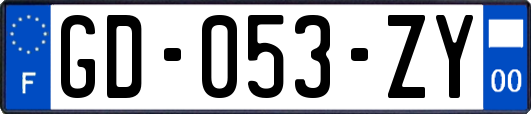 F
GD-053-ZY
00